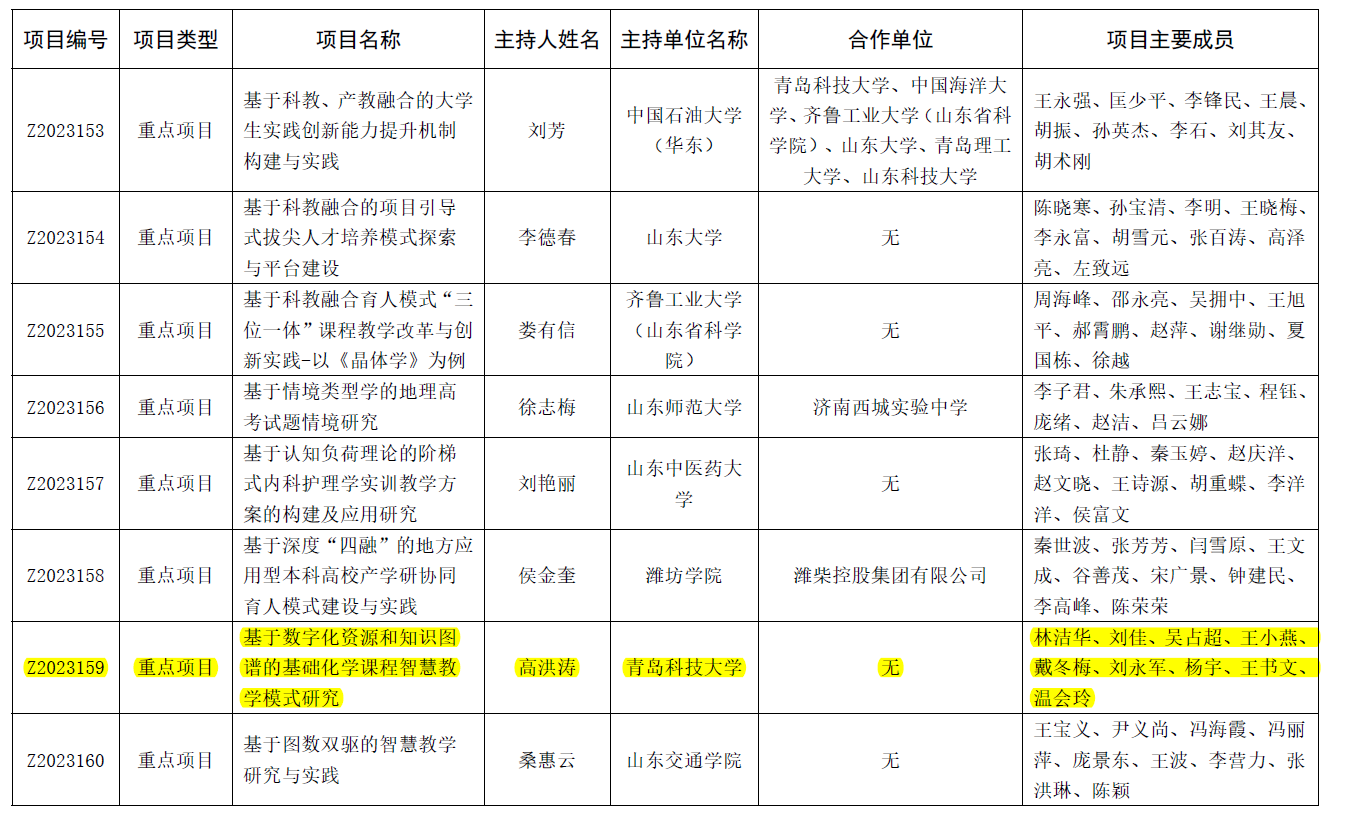 | 项目编号 | 项目类型 | 项目名称 | 主持人姓名 | 主持单位名称 | 合作单位 | 项目主要成员 |
|---|---|---|---|---|---|---|
| Z2023153 | 重点项目 | 基于科教、产教融合的大学生实践创新能力提升机制构建与实践 | 刘芳 | 中国石油大学（华东） | 青岛科技大学、中国海洋大学、齐鲁工业大学（山东省科学院）、山东大学、青岛理工大学、山东科技大学 | 王永强、匡少平、李锋民、王晨、胡振、孙英杰、李石、刘其友、胡术刚 |
| Z2023154 | 重点项目 | 基于科教融合的项目引导式拔尖人才培养模式探索与平台建设 | 李德春 | 山东大学 | 无 | 陈晓寒、孙宝清、李明、王晓梅、李永富、胡雪元、张百涛、高泽亮、左致远 |
| Z2023155 | 重点项目 | 基于科教融合育人模式“三位一体”课程教学改革与创新实践-以《晶体学》为例 | 娄有信 | 齐鲁工业大学（山东省科学院） | 无 | 周海峰、邵永亮、吴拥中、王旭平、郝霄鹏、赵萍、谢继勋、夏国栋、徐越 |
| Z2023156 | 重点项目 | 基于情境类型学的地理高考试题情境研究 | 徐志梅 | 山东师范大学 | 济南西城实验中学 | 李子君、朱承熙、王志宝、程钰、庞绪、赵洁、吕云娜 |
| Z2023157 | 重点项目 | 基于认知负荷理论的阶梯式内科护理学实训教学方案的构建及应用研究 | 刘艳丽 | 山东中医药大学 | 无 | 张琦、杜静、秦玉婷、赵庆洋、赵文晓、王诗源、胡重蝶、李洋洋、侯富文 |
| Z2023158 | 重点项目 | 基于深度“四融”的地方应用型本科高校产学研协同育人模式建设与实践 | 侯金奎 | 潍坊学院 | 潍柴控股集团有限公司 | 秦世波、张芳芳、闫雪原、王文成、谷善茂、宋广景、钟建民、李高峰、陈荣荣 |
| Z2023159 | 重点项目 | 基于数字化资源和知识图谱的基础化学课程智慧教学模式研究 | 高洪涛 | 青岛科技大学 | 无 | 林洁华、刘佳、吴占超、王小燕、戴冬梅、刘永军、杨宇、王书文、温会玲 |
| Z2023160 | 重点项目 | 基于图数双驱的智慧教学研究与实践 | 桑惠云 | 山东交通学院 | 无 | 王宝义、尹义尚、冯海霞、冯丽萍、庞景东、王波、李营力、张洪琳、陈颖 |